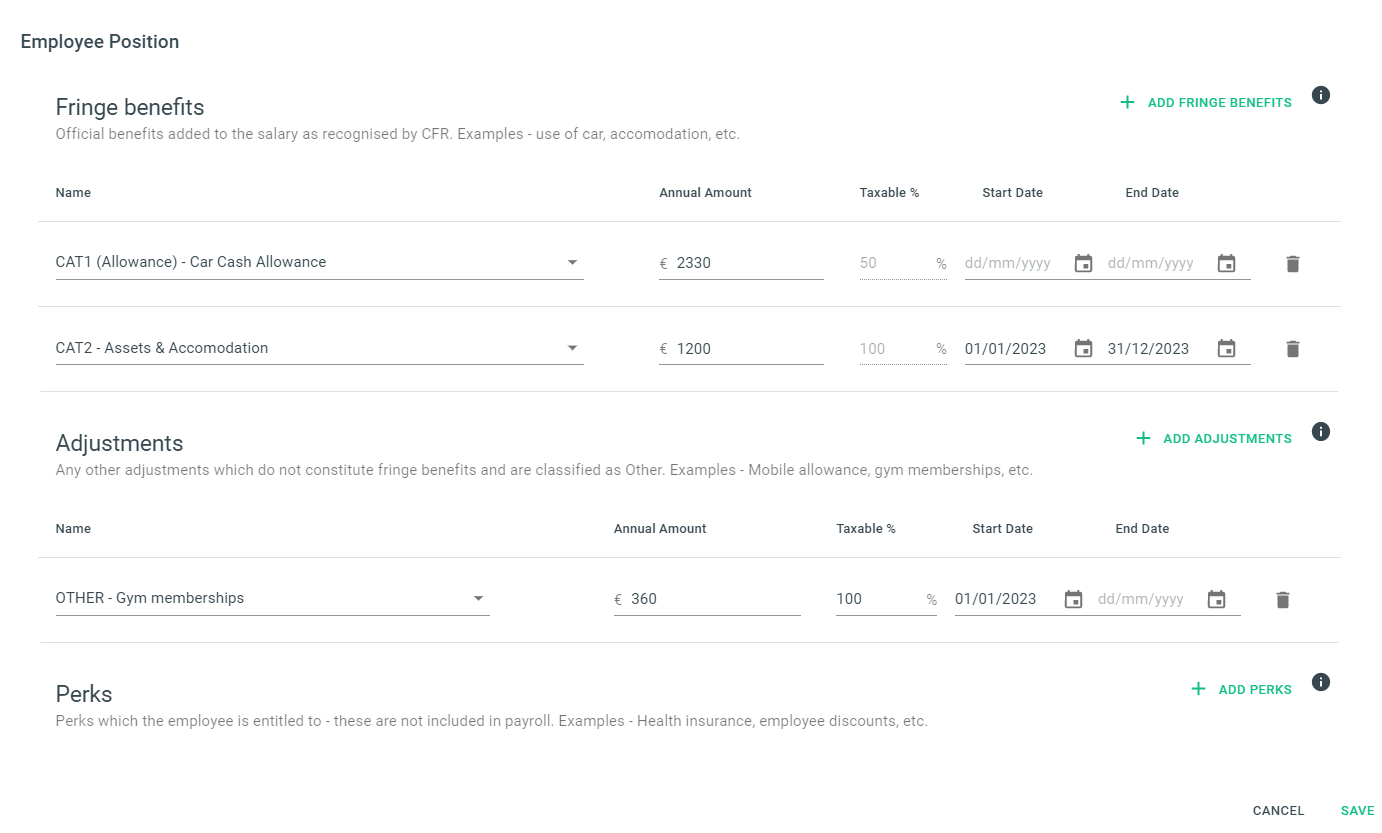 Employee Position

Fringe benefits

+ ADD FRINGE BENEFITS

Official benefits added to the salary as recognised by CFR. Examples - use of car, accomodation, etc.

| Name | Annual Amount | Taxable % | Start Date | End Date |
|---|---|---|---|---|
| CAT1 (Allowance) - Car Cash Allowance | € 2330 | 50 % | dd/mm/yyyy | dd/mm/yyyy |
| CAT2 - Assets & Accomodation | € 1200 | 100 % | 01/01/2023 | 31/12/2023 |

Adjustments

+ ADD ADJUSTMENTS

Any other adjustments which do not constitute fringe benefits and are classified as Other. Examples - Mobile allowance, gym memberships, etc.

| Name | Annual Amount | Taxable % | Start Date | End Date |
|---|---|---|---|---|
| OTHER - Gym memberships | € 360 | 100 % | 01/01/2023 | dd/mm/yyyy |

Perks

+ ADD PERKS

Perks which the employee is entitled to - these are not included in payroll. Examples - Health insurance, employee discounts, etc.

CANCEL SAVE